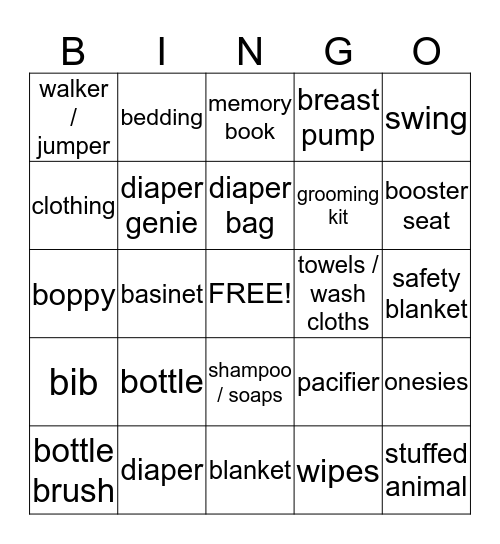 | B | I | N | G | O |
|---|---|---|---|---|
| walker / jumper | bedding | memory book | breast pump | swing |
| clothing | diaper genie | diaper bag | grooming kit | booster seat |
| boppy | basinet | FREE! | towels / wash cloths | safety blanket |
| bib | bottle | shampoo / soaps | pacifier | onesies |
| bottle brush | diaper | blanket | wipes | stuffed animal |